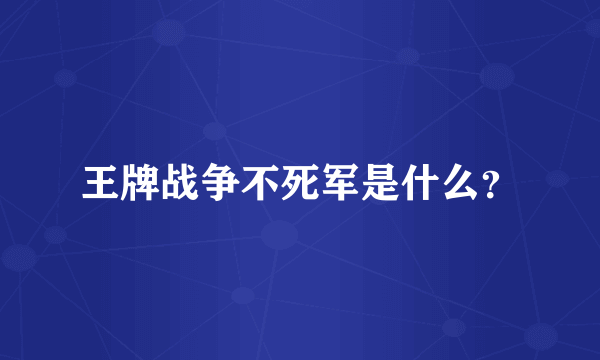 王牌战争不死军是什么？